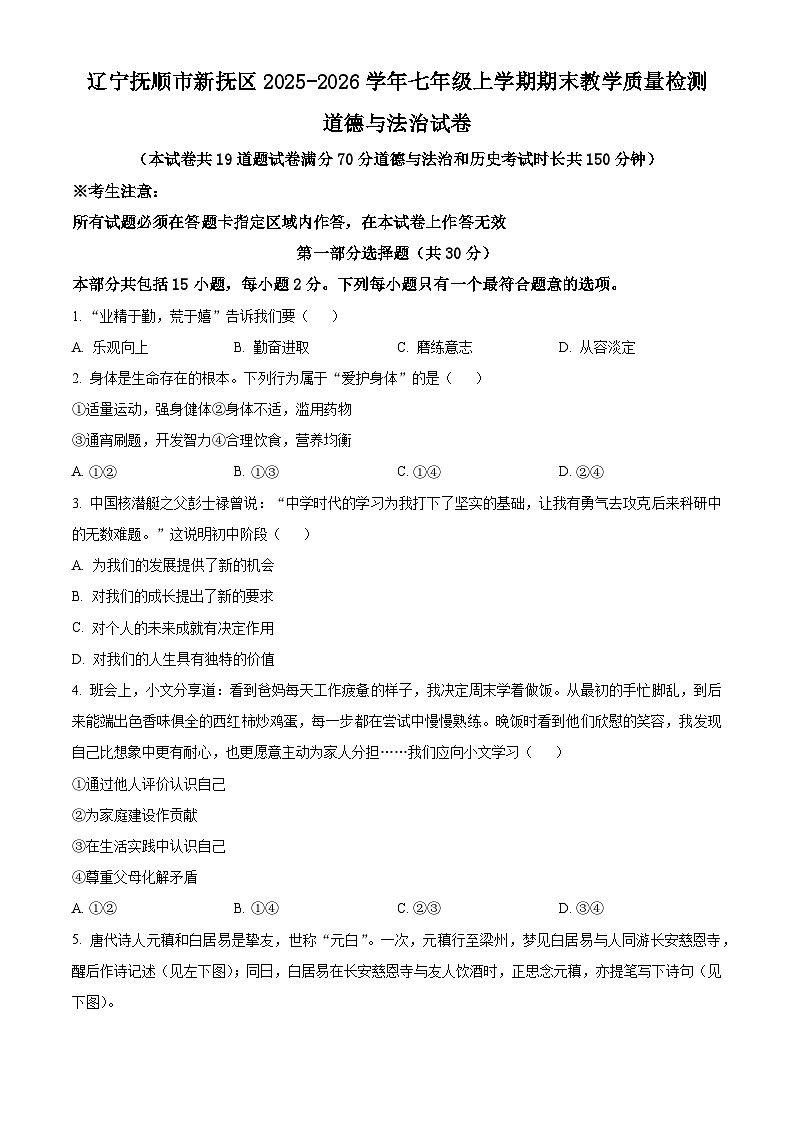 辽宁抚顺市新抚区 2025-2026 学年七年级上学期期末教学质量检测

道德与法治试卷

（本试卷共 19 道题试卷满分 70 分道德与法治和历史考试时长共 150 分钟）

※考生注意：

所有试题必须在答题卡指定区域内作答，在本试卷上作答无效

第一部分选择题（共 30 分）

本部分共包括 15 小题，每小题 2 分。下列每小题只有一个最符合题意的选项。

1. “业精于勤，荒于嬉”告诉我们要（　）

A. 乐观向上　　B. 勤奋进取　　C. 磨练意志　　D. 从容淡定

2. 身体是生命存在的根本。下列行为属于“爱护身体”的是（　）

①适量运动，强身健体②身体不适，滥用药物

③通宵刷题，开发智力④合理饮食，营养均衡

A. ①②　　B. ①③　　C. ①④　　D. ②④

3. 中国核潜艇之父彭士禄曾说：“中学时代的学习为我打下了坚实的基础，让我有勇气去攻克后来科研中的无数难题。”这说明初中阶段（　）

A. 为我们的发展提供了新的机会

B. 对我们的成长提出了新的要求

C. 对个人的未来成就有决定作用

D. 对我们的人生具有独特的价值

4. 班会上，小文分享道：看到爸妈每天工作疲惫的样子，我决定周末学着做饭。从最初的手忙脚乱，到后来能端出色香味俱全的西红柿炒鸡蛋，每一步都在尝试中慢慢熟练。晚饭时看到他们欣慰的笑容，我发现自己比想象中更有耐心，也更愿意主动为家人分担……我们应向小文学习（　）

①通过他人评价认识自己

②为家庭建设作贡献

③在生活实践中认识自己

④尊重父母化解矛盾

A. ①②　　B. ①④　　C. ②③　　D. ③④

5. 唐代诗人元稹和白居易是挚友，世称“元白”。一次，元稹行至梁州，梦见白居易与人同游长安慈恩寺，醒后作诗记述（见左下图）；同日，白居易在长安慈恩寺与友人饮酒时，正思念元稹，亦提笔写下诗句（见下图）。